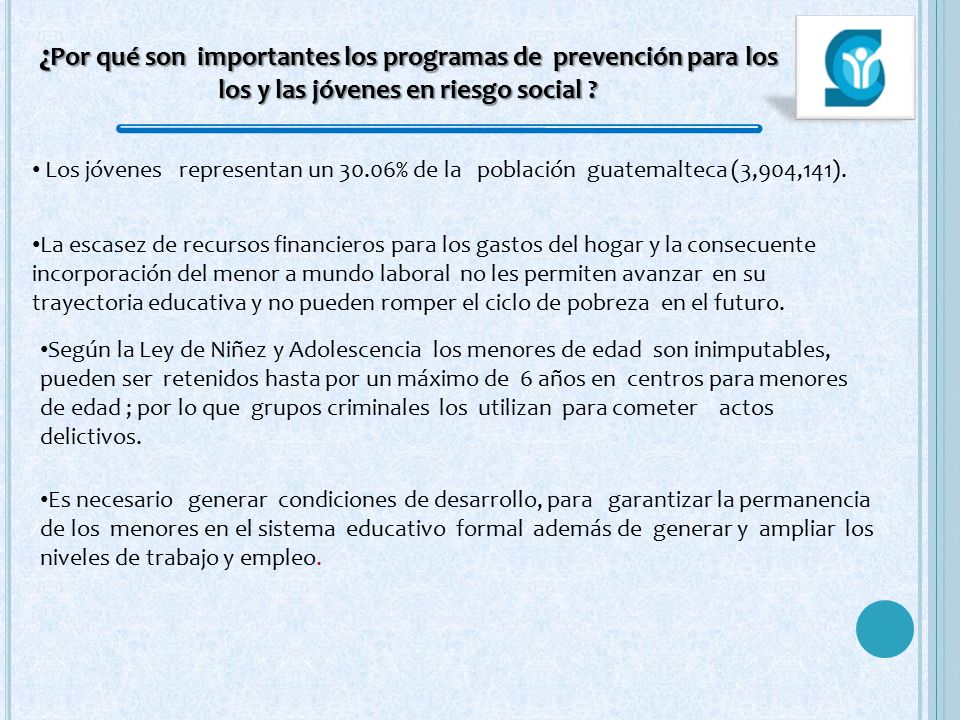 ¿Por qué son importantes los programas de prevención para los los y las jóvenes en riesgo social ?

• Los jóvenes representan un 30.06% de la población guatemalteca (3,904,141).

•La escasez de recursos financieros para los gastos del hogar y la consecuente incorporación del menor a mundo laboral no les permiten avanzar en su trayectoria educativa y no pueden romper el ciclo de pobreza en el futuro.

•Según la Ley de Niñez y Adolescencia los menores de edad son inimputables, pueden ser retenidos hasta por un máximo de 6 años en centros para menores de edad ; por lo que grupos criminales los utilizan para cometer actos delictivos.

•Es necesario generar condiciones de desarrollo, para garantizar la permanencia de los menores en el sistema educativo formal además de generar y ampliar los niveles de trabajo y empleo.